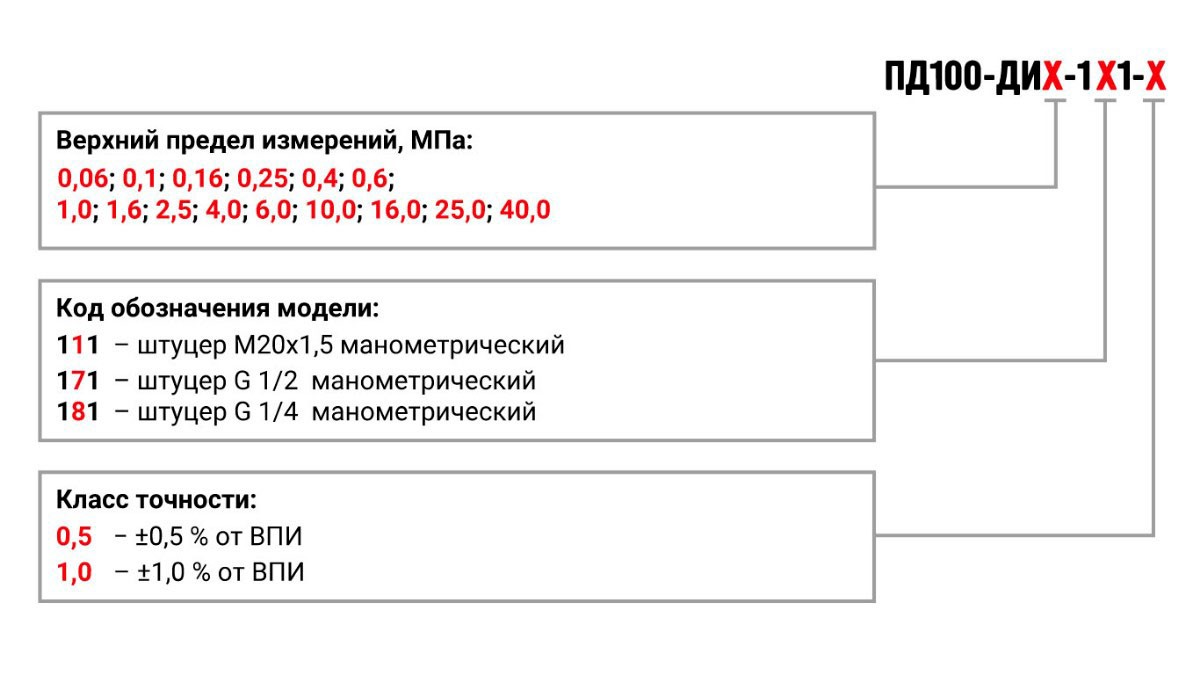 ПД100-ДИХ-1Х1-Х

Верхний предел измерений, МПа:
0,06; 0,1; 0,16; 0,25; 0,4; 0,6;
1,0; 1,6; 2,5; 4,0; 6,0; 10,0; 16,0; 25,0; 40,0

Код обозначения модели:
111 – штуцер М20х1,5 манометрический
171 – штуцер G 1/2 манометрический
181 – штуцер G 1/4 манометрический

Класс точности:
0,5 – ±0,5 % от ВПИ
1,0 – ±1,0 % от ВПИ